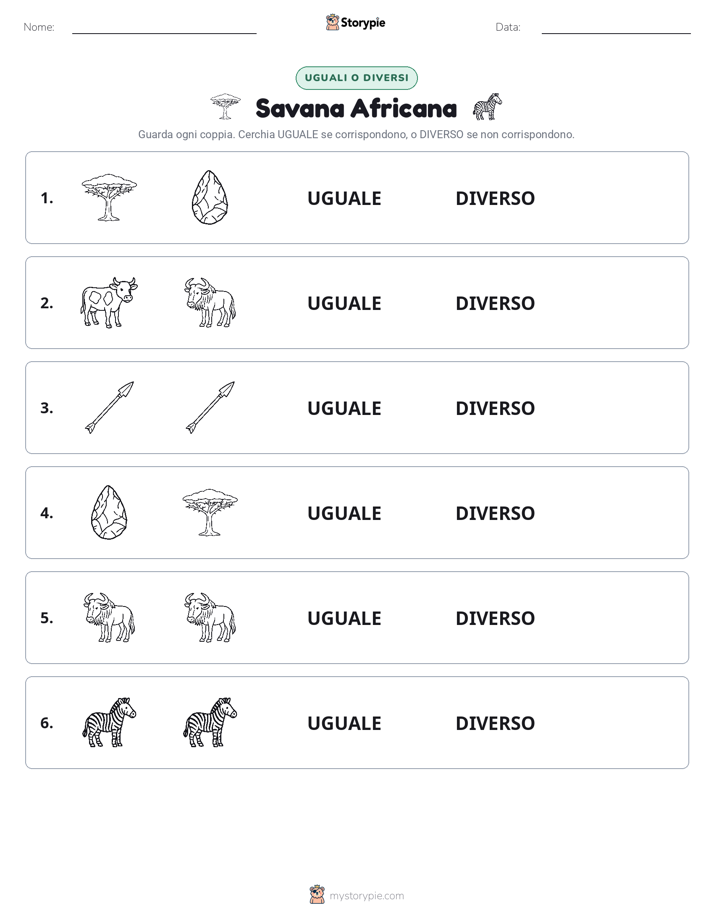 Nome: Storypie Data:

UGUALI O DIVERSI

Savana Africana

Guarda ogni coppia. Cerchia UGUALE se corrispondono, o DIVERSO se non corrispondono.

1. UGUALE DIVERSO

2. UGUALE DIVERSO

3. UGUALE DIVERSO

4. UGUALE DIVERSO

5. UGUALE DIVERSO

6. UGUALE DIVERSO

mystorypie.com